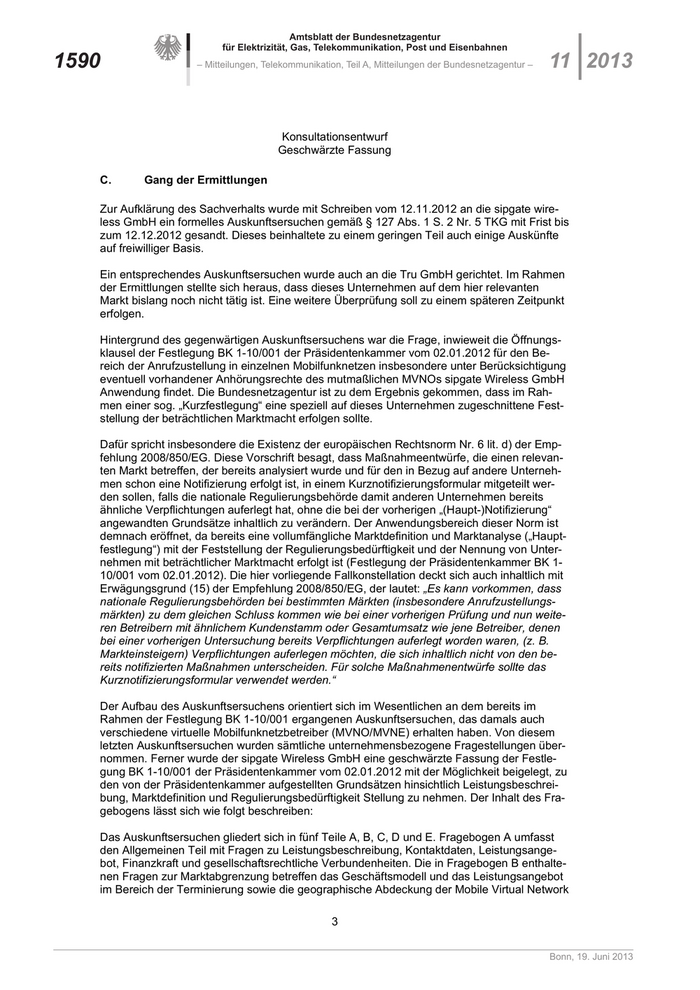 1590

Amtsblatt der Bundesnetzagentur
für Elektrizität, Gas, Telekommunikation, Post und Eisenbahnen
– Mitteilungen, Telekommunikation, Teil A, Mitteilungen der Bundesnetzagentur –

11 2013

Konsultationsentwurf
Geschwärzte Fassung

C. Gang der Ermittlungen

Zur Aufklärung des Sachverhalts wurde mit Schreiben vom 12.11.2012 an die sipgate wireless GmbH ein formelles Auskunftsersuchen gemäß § 127 Abs. 1 S. 2 Nr. 5 TKG mit Frist bis zum 12.12.2012 gesandt. Dieses beinhaltete zu einem geringen Teil auch einige Auskünfte auf freiwilliger Basis.

Ein entsprechendes Auskunftsersuchen wurde auch an die Tru GmbH gerichtet. Im Rahmen der Ermittlungen stellte sich heraus, dass dieses Unternehmen auf dem hier relevanten Markt bislang noch nicht tätig ist. Eine weitere Überprüfung soll zu einem späteren Zeitpunkt erfolgen.

Hintergrund des gegenwärtigen Auskunftsersuchens war die Frage, inwieweit die Öffnungsklausel der Festlegung BK 1-10/001 der Präsidentenkammer vom 02.01.2012 für den Bereich der Anrufzustellung in einzelnen Mobilfunknetzen insbesondere unter Berücksichtigung eventuell vorhandener Anhörungsrechte des mutmaßlichen MVNOs sipgate Wireless GmbH Anwendung findet. Die Bundesnetzagentur ist zu dem Ergebnis gekommen, dass im Rahmen einer sog. „Kurzfestlegung“ eine speziell auf dieses Unternehmen zugeschnittene Feststellung der beträchtlichen Marktmacht erfolgen sollte.

Dafür spricht insbesondere die Existenz der europäischen Rechtsnorm Nr. 6 lit. d) der Empfehlung 2008/850/EG. Diese Vorschrift besagt, dass Maßnahmeentwürfe, die einen relevanten Markt betreffen, der bereits analysiert wurde und für den in Bezug auf andere Unternehmen schon eine Notifizierung erfolgt ist, in einem Kurznotifizierungsformular mitgeteilt werden sollen, falls die nationale Regulierungsbehörde damit anderen Unternehmen bereits ähnliche Verpflichtungen auferlegt hat, ohne die bei der vorherigen „(Haupt-)Notifizierung“ angewandten Grundsätze inhaltlich zu verändern. Der Anwendungsbereich dieser Norm ist demnach eröffnet, da bereits eine vollumfängliche Marktdefinition und Marktanalyse („Hauptfestlegung“) mit der Feststellung der Regulierungsbedürftigkeit und der Nennung von Unternehmen mit beträchtlicher Marktmacht erfolgt ist (Festlegung der Präsidentenkammer BK 1-10/001 vom 02.01.2012). Die hier vorliegende Fallkonstellation deckt sich auch inhaltlich mit Erwägungsgrund (15) der Empfehlung 2008/850/EG, der lautet: „Es kann vorkommen, dass nationale Regulierungsbehörden bei bestimmten Märkten (insbesondere Anrufzustellungsmärkten) zu dem gleichen Schluss kommen wie bei einer vorherigen Prüfung und nun weiteren Betreibern mit ähnlichem Kundenstamm oder Gesamtumsatz wie jene Betreiber, denen bei einer vorherigen Untersuchung bereits Verpflichtungen auferlegt worden waren, (z. B. Markteinsteigern) Verpflichtungen auferlegen möchten, die sich inhaltlich nicht von den bereits notifizierten Maßnahmen unterscheiden. Für solche Maßnahmenentwürfe sollte das Kurznotifizierungsformular verwendet werden.“

Der Aufbau des Auskunftsersuchens orientiert sich im Wesentlichen an dem bereits im Rahmen der Festlegung BK 1-10/001 ergangenen Auskunftsersuchen, das damals auch verschiedene virtuelle Mobilfunknetzbetreiber (MVNO/MVNE) erhalten haben. Von diesem letzten Auskunftsersuchen wurden sämtliche unternehmensbezogene Fragestellungen übernommen. Ferner wurde der sipgate Wireless GmbH eine geschwärzte Fassung der Festlegung BK 1-10/001 der Präsidentenkammer vom 02.01.2012 mit der Möglichkeit beigelegt, zu den von der Präsidentenkammer aufgestellten Grundsätzen hinsichtlich Leistungsbeschreibung, Marktdefinition und Regulierungsbedürftigkeit Stellung zu nehmen. Der Inhalt des Fragebogens lässt sich wie folgt beschreiben:

Das Auskunftsersuchen gliedert sich in fünf Teile A, B, C, D und E. Fragebogen A umfasst den Allgemeinen Teil mit Fragen zu Leistungsbeschreibung, Kontaktdaten, Leistungsangebot, Finanzkraft und gesellschaftsrechtliche Verbundenheiten. Die in Fragebogen B enthaltenen Fragen zur Marktabgrenzung betreffen das Geschäftsmodell und das Leistungsangebot im Bereich der Terminierung sowie die geographische Abdeckung der Mobile Virtual Network

3

Bonn, 19. Juni 2013